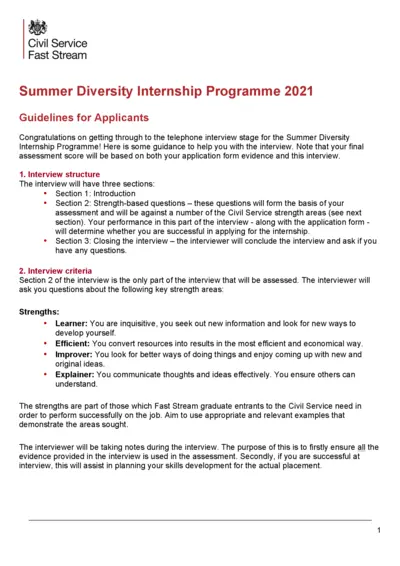 Civil Service
Fast Stream

Summer Diversity Internship Programme 2021

Guidelines for Applicants

Congratulations on getting through to the telephone interview stage for the Summer Diversity Internship Programme! Here is some guidance to help you with the interview. Note that your final assessment score will be based on both your application form evidence and this interview.

1. Interview structure
The interview will have three sections:
• Section 1: Introduction
• Section 2: Strength-based questions – these questions will form the basis of your assessment and will be against a number of the Civil Service strength areas (see next section). Your performance in this part of the interview - along with the application form - will determine whether you are successful in applying for the internship.
• Section 3: Closing the interview – the interviewer will conclude the interview and ask if you have any questions.

2. Interview criteria
Section 2 of the interview is the only part of the interview that will be assessed. The interviewer will ask you questions about the following key strength areas:

Strengths:
• Learner: You are inquisitive, you seek out new information and look for new ways to develop yourself.
• Efficient: You convert resources into results in the most efficient and economical way.
• Improver: You look for better ways of doing things and enjoy coming up with new and original ideas.
• Explainer: You communicate thoughts and ideas effectively. You ensure others can understand.

The strengths are part of those which Fast Stream graduate entrants to the Civil Service need in order to perform successfully on the job. Aim to use appropriate and relevant examples that demonstrate the areas sought.

The interviewer will be taking notes during the interview. The purpose of this is to firstly ensure all the evidence provided in the interview is used in the assessment. Secondly, if you are successful at interview, this will assist in planning your skills development for the actual placement.

1